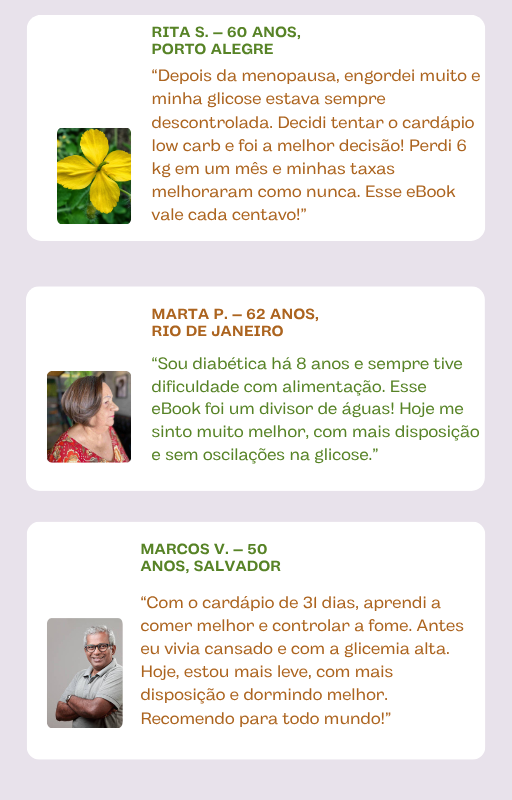 RITA S. – 60 ANOS, PORTO ALEGRE

“Depois da menopausa, engordei muito e minha glicose estava sempre descontrolada. Decidi tentar o cardápio low carb e foi a melhor decisão! Perdi 6 kg em um mês e minhas taxas melhoraram como nunca. Esse eBook vale cada centavo!”

MARTA P. – 62 ANOS, RIO DE JANEIRO

“Sou diabética há 8 anos e sempre tive dificuldade com alimentação. Esse eBook foi um divisor de águas! Hoje me sinto muito melhor, com mais disposição e sem oscilações na glicose.”

MARCOS V. – 50 ANOS, SALVADOR

“Com o cardápio de 31 dias, aprendi a comer melhor e controlar a fome. Antes eu vivia cansado e com a glicemia alta. Hoje, estou mais leve, com mais disposição e dormindo melhor. Recomendo para todo mundo!”